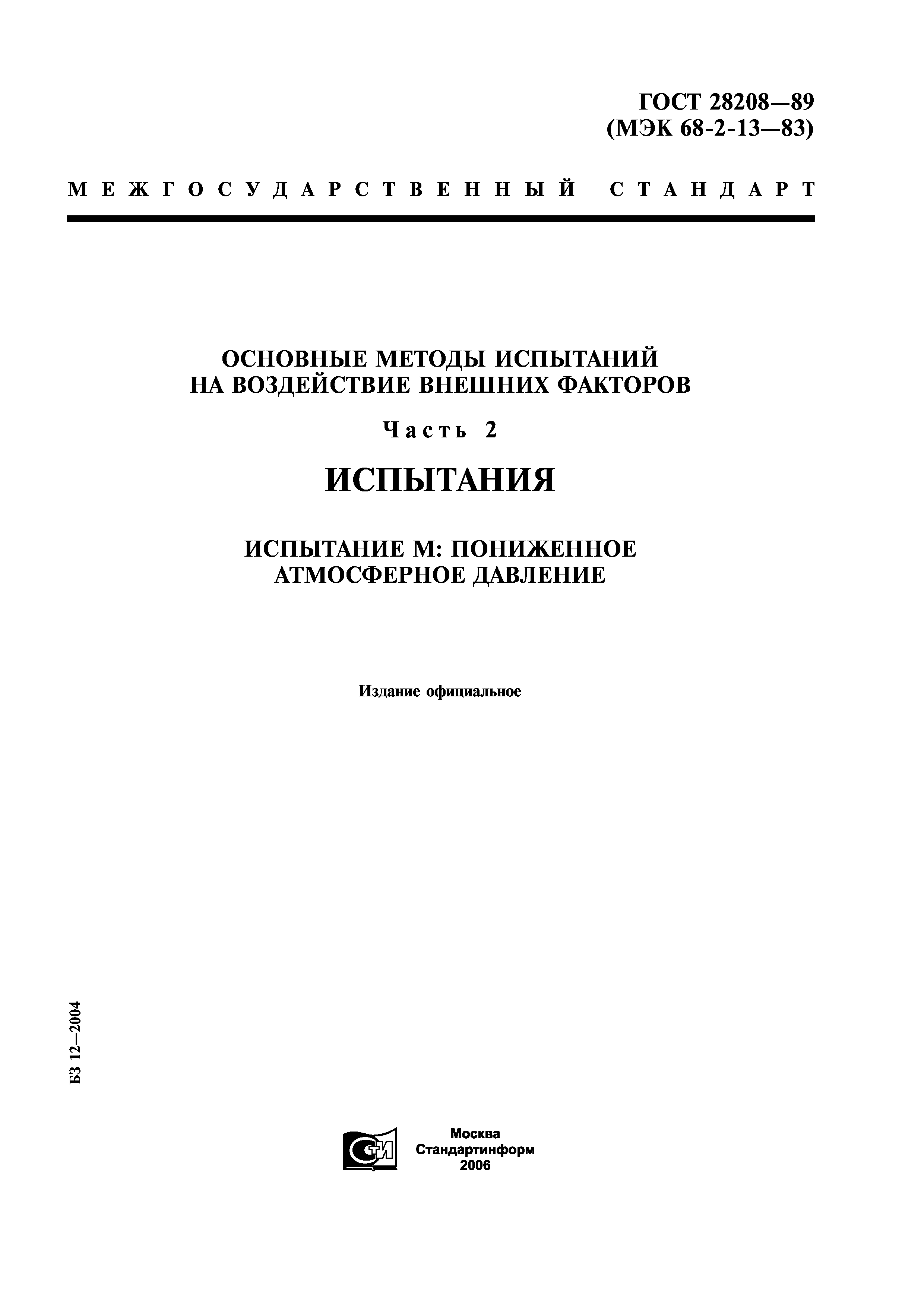 ГОСТ 28208—89
(МЭК 68-2-13—83)

МЕЖГОСУДАРСТВЕННЫЙ СТАНДАРТ

ОСНОВНЫЕ МЕТОДЫ ИСПЫТАНИЙ
НА ВОЗДЕЙСТВИЕ ВНЕШНИХ ФАКТОРОВ

Часть 2

ИСПЫТАНИЯ

ИСПЫТАНИЕ М: ПОНИЖЕННОЕ
АТМОСФЕРНОЕ ДАВЛЕНИЕ

Издание официальное

БЗ 12—2004

СТИ

Москва
Стандартинформ
2006